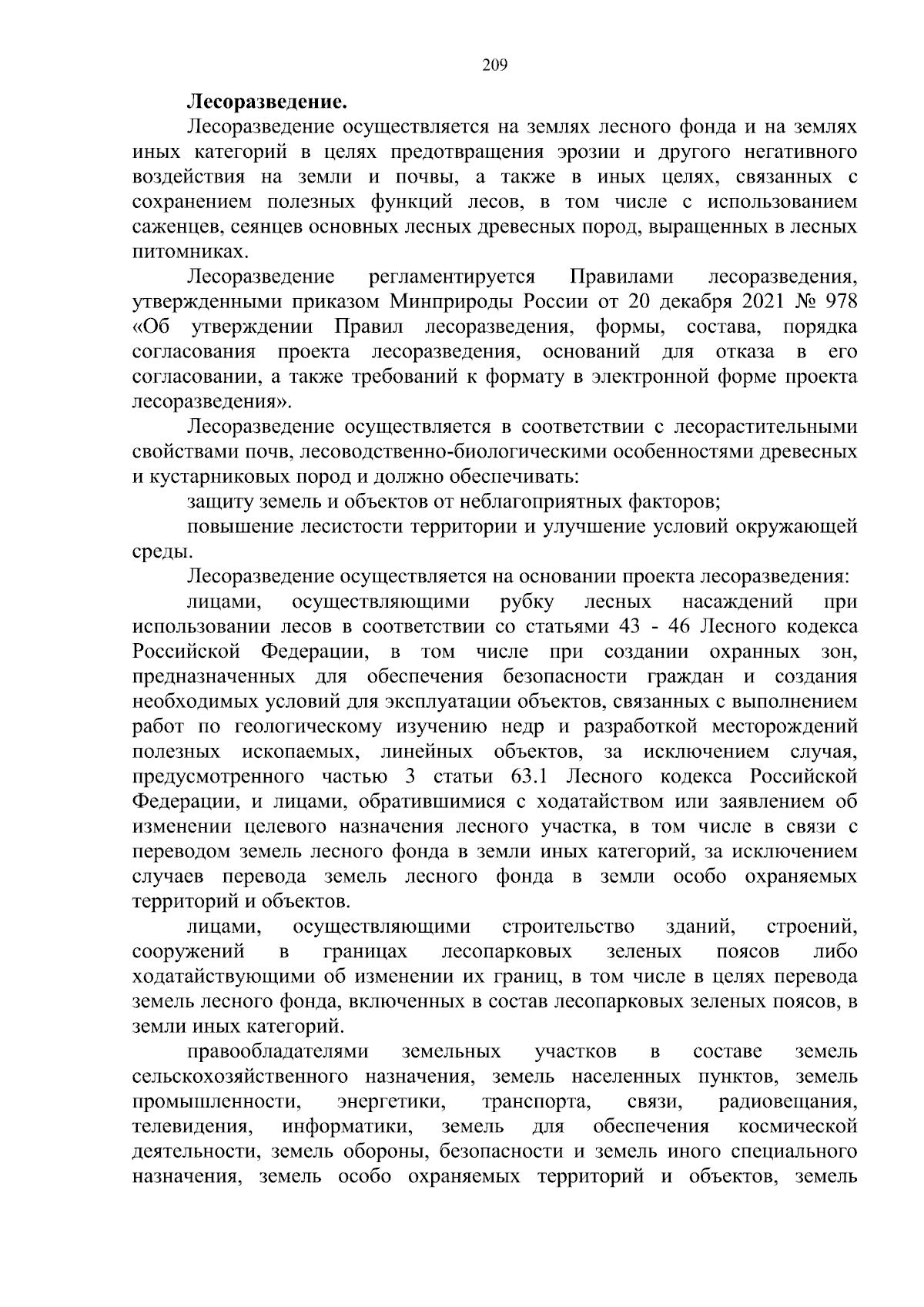 209

Лесоразведение.

Лесоразведение осуществляется на землях лесного фонда и на землях иных категорий в целях предотвращения эрозии и другого негативного воздействия на земли и почвы, а также в иных целях, связанных с сохранением полезных функций лесов, в том числе с использованием саженцев, сеянцев основных лесных древесных пород, выращенных в лесных питомниках.

Лесоразведение регламентируется Правилами лесоразведения, утвержденными приказом Минприроды России от 20 декабря 2021 № 978 «Об утверждении Правил лесоразведения, формы, состава, порядка согласования проекта лесоразведения, оснований для отказа в его согласовании, а также требований к формату в электронной форме проекта лесоразведения».

Лесоразведение осуществляется в соответствии с лесорастительными свойствами почв, лесоводственно-биологическими особенностями древесных и кустарниковых пород и должно обеспечивать:

защиту земель и объектов от неблагоприятных факторов;

повышение лесистости территории и улучшение условий окружающей среды.

Лесоразведение осуществляется на основании проекта лесоразведения:

лицами, осуществляющими рубку лесных насаждений при использовании лесов в соответствии со статьями 43 - 46 Лесного кодекса Российской Федерации, в том числе при создании охранных зон, предназначенных для обеспечения безопасности граждан и создания необходимых условий для эксплуатации объектов, связанных с выполнением работ по геологическому изучению недр и разработкой месторождений полезных ископаемых, линейных объектов, за исключением случая, предусмотренного частью 3 статьи 63.1 Лесного кодекса Российской Федерации, и лицами, обратившимися с ходатайством или заявлением об изменении целевого назначения лесного участка, в том числе в связи с переводом земель лесного фонда в земли иных категорий, за исключением случаев перевода земель лесного фонда в земли особо охраняемых территорий и объектов.

лицами, осуществляющими строительство зданий, строений, сооружений в границах лесопарковых зеленых поясов либо ходатайствующими об изменении их границ, в том числе в целях перевода земель лесного фонда, включенных в состав лесопарковых зеленых поясов, в земли иных категорий.

правообладателями земельных участков в составе земель сельскохозяйственного назначения, земель населенных пунктов, земель промышленности, энергетики, транспорта, связи, радиовещания, телевидения, информатики, земель для обеспечения космической деятельности, земель обороны, безопасности и земель иного специального назначения, земель особо охраняемых территорий и объектов, земель